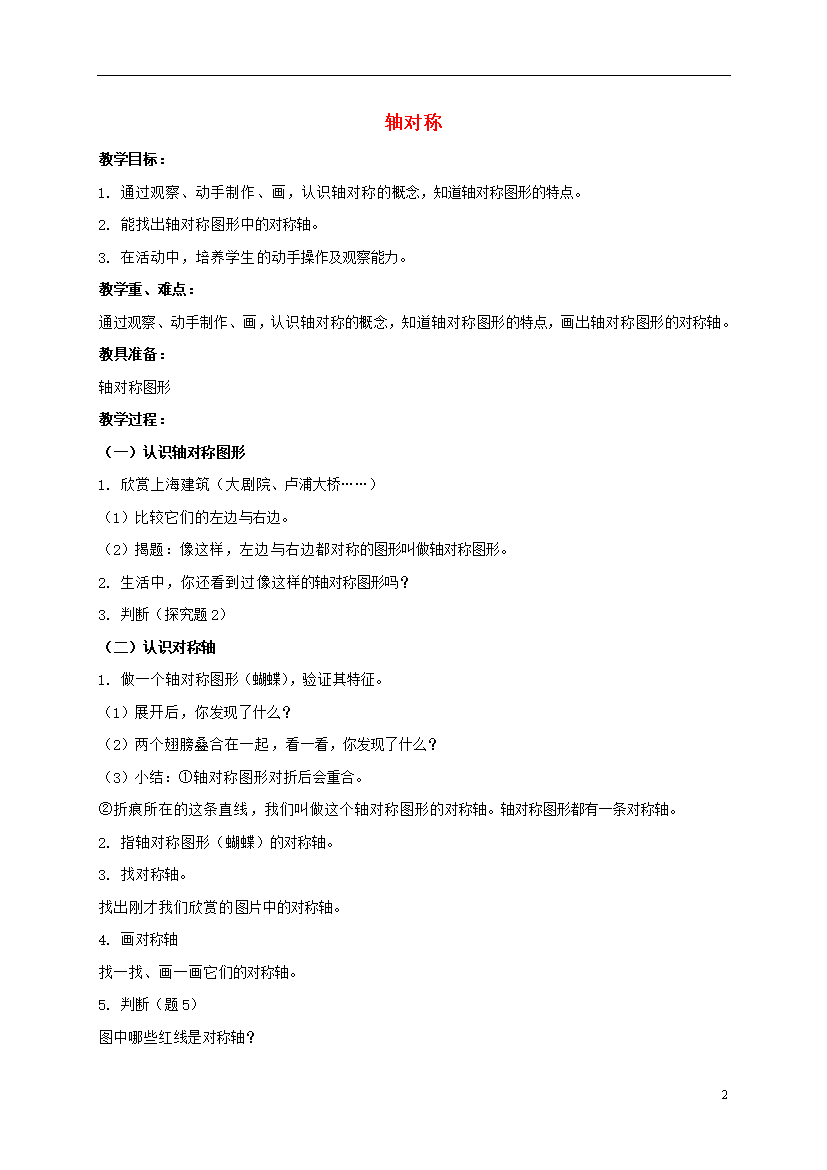 轴对称

教学目标：

1. 通过观察、动手制作、画，认识轴对称的概念，知道轴对称图形的特点。

2. 能找出轴对称图形中的对称轴。

3. 在活动中，培养学生的动手操作及观察能力。

教学重、难点：

通过观察、动手制作、画，认识轴对称的概念，知道轴对称图形的特点，画出轴对称图形的对称轴。

教具准备：

轴对称图形

教学过程：

（一）认识轴对称图形

1. 欣赏上海建筑（大剧院、卢浦大桥……）

（1）比较它们的左边与右边。

（2）揭题：像这样，左边与右边都对称的图形叫做轴对称图形。

2. 生活中，你还看到过像这样的轴对称图形吗？

3. 判断（探究题2）

（二）认识对称轴

1. 做一个轴对称图形（蝴蝶），验证其特征。

（1）展开后，你发现了什么？

（2）两个翅膀叠合在一起，看一看，你发现了什么？

（3）小结：①轴对称图形对折后会重合。

②折痕所在的这条直线，我们叫做这个轴对称图形的对称轴。轴对称图形都有一条对称轴。

2. 指轴对称图形（蝴蝶）的对称轴。

3. 找对称轴。

找出刚才我们欣赏的图片中的对称轴。

4. 画对称轴

找一找、画一画它们的对称轴。

5. 判断（题5）

图中哪些红线是对称轴？

2